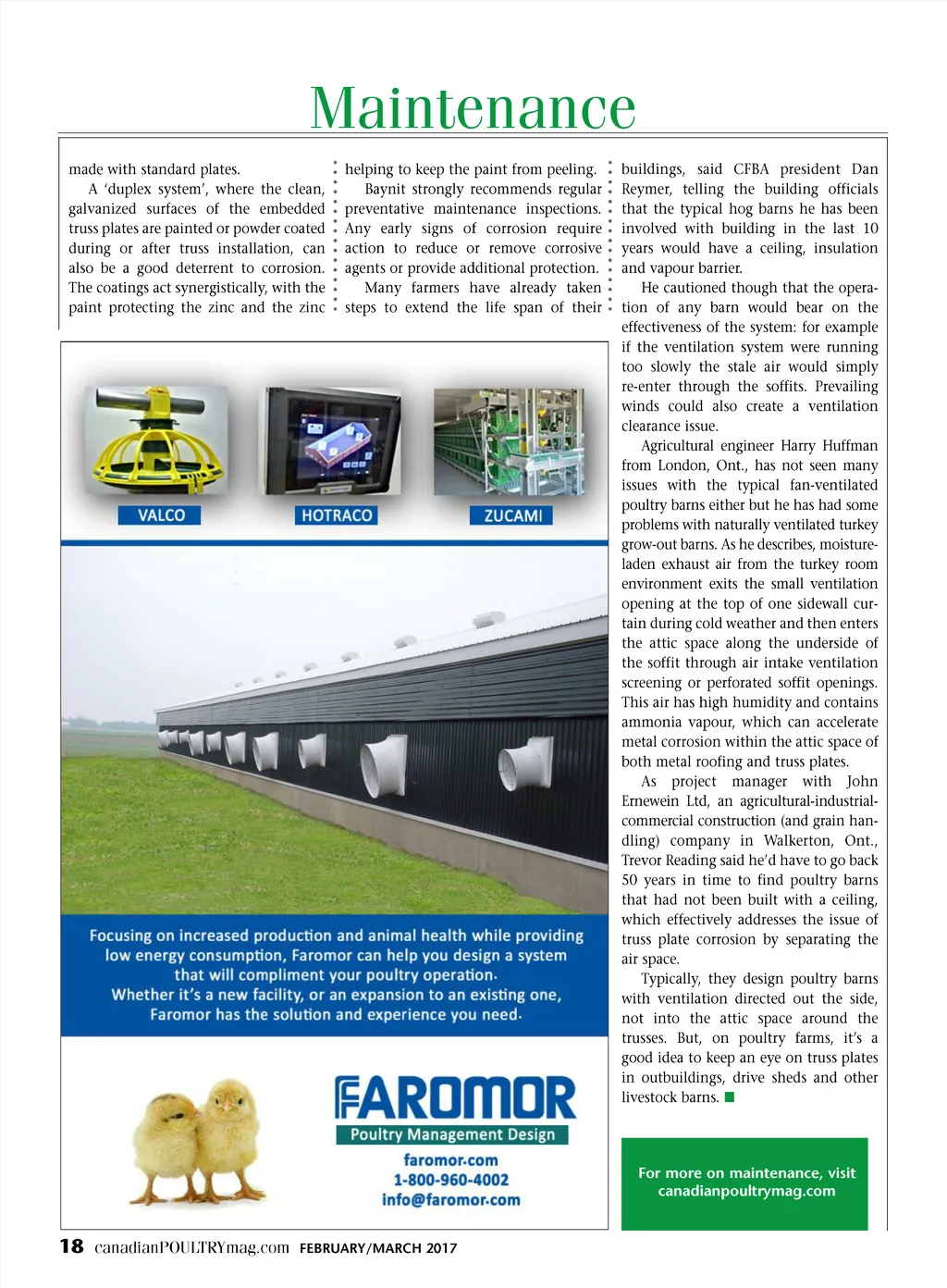 Maintenance

made with standard plates.

A 'duplex system', where the clean, galvanized surfaces of the embedded truss plates are painted or powder coated during or after truss installation, can also be a good deterrent to corrosion. The coatings act synergistically, with the paint protecting the zinc and the zinc helping to keep the paint from peeling.

Baynit strongly recommends regular preventative maintenance inspections. Any early signs of corrosion require action to reduce or remove corrosive agents or provide additional protection.

Many farmers have already taken steps to extend the life span of their buildings, said CFBA president Dan Reymer, telling the building officials that the typical hog barns he has been involved with building in the last 10 years would have a ceiling, insulation and vapour barrier.

He cautioned though that the operation of any barn would bear on the effectiveness of the system: for example if the ventilation system were running too slowly the stale air would simply re-enter through the soffits. Prevailing winds could also create a ventilation clearance issue.

Agricultural engineer Harry Huffman from London, Ont., has not seen many issues with the typical fan-ventilated poultry barns either but he has had some problems with naturally ventilated turkey grow-out barns. As he describes, moisture-laden exhaust air from the turkey room environment exits the small ventilation opening at the top of one sidewall curtain during cold weather and then enters the attic space along the underside of the soffit through air intake ventilation screening or perforated soffit openings. This air has high humidity and contains ammonia vapour, which can accelerate metal corrosion within the attic space of both metal roofing and truss plates.

As project manager with John Ernewein Ltd, an agricultural-industrial-commercial construction (and grain handling) company in Walkerton, Ont., Trevor Reading said he'd have to go back 50 years in time to find poultry barns that had not been built with a ceiling, which effectively addresses the issue of truss plate corrosion by separating the air space.

Typically, they design poultry barns with ventilation directed out the side, not into the attic space around the trusses. But, on poultry farms, it's a good idea to keep an eye on truss plates in outbuildings, drive sheds and other livestock barns.

VALCO HOTRACO ZUCAMI

Focusing on increased production and animal health while providing low energy consumption, Faromor can help you design a system that will compliment your poultry operation.
Whether it's a new facility, or an expansion to an existing one, Faromor has the solution and experience you need.

FAROMOR
Poultry Management Design
faromor.com
1-800-960-4002
info@faromor.com

For more on maintenance, visit canadianpoultrymag.com

18 canadianPOULTRYmag.com FEBRUARY/MARCH 2017